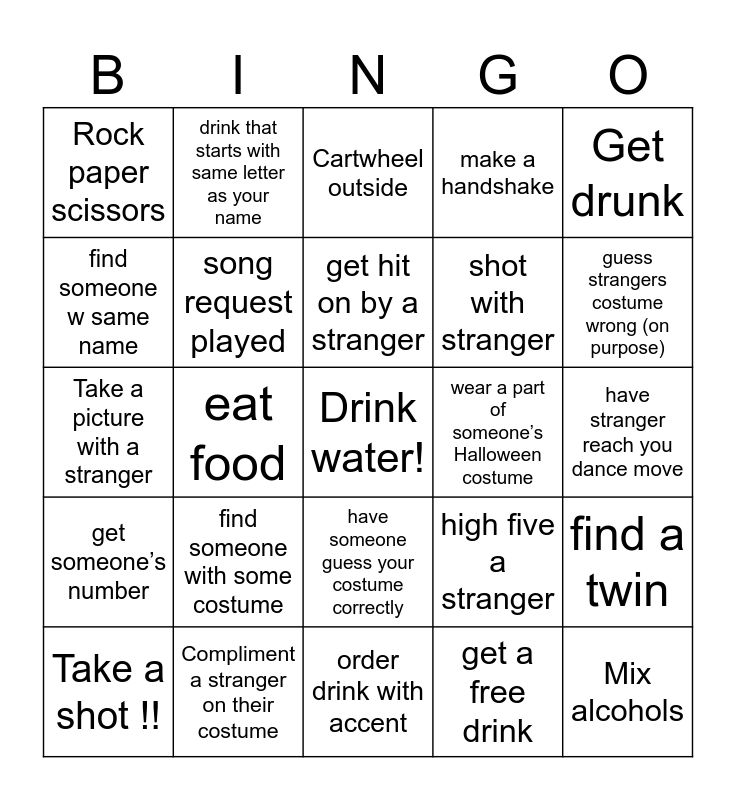 | B | I | N | G | O |
|---|---|---|---|---|
| Rock paper scissors | drink that starts with same letter as your name | Cartwheel outside | make a handshake | Get drunk |
| find someone w same name | song request played | get hit on by a stranger | shot with stranger | guess strangers costume wrong (on purpose) |
| Take a picture with a stranger | eat food | Drink water! | wear a part of someone's Halloween costume | have stranger reach you dance move |
| get someone's number | find someone with some costume | have someone guess your costume correctly | high five a stranger | find a twin |
| Take a shot !! | Compliment a stranger on their costume | order drink with accent | get a free drink | Mix alcohols |